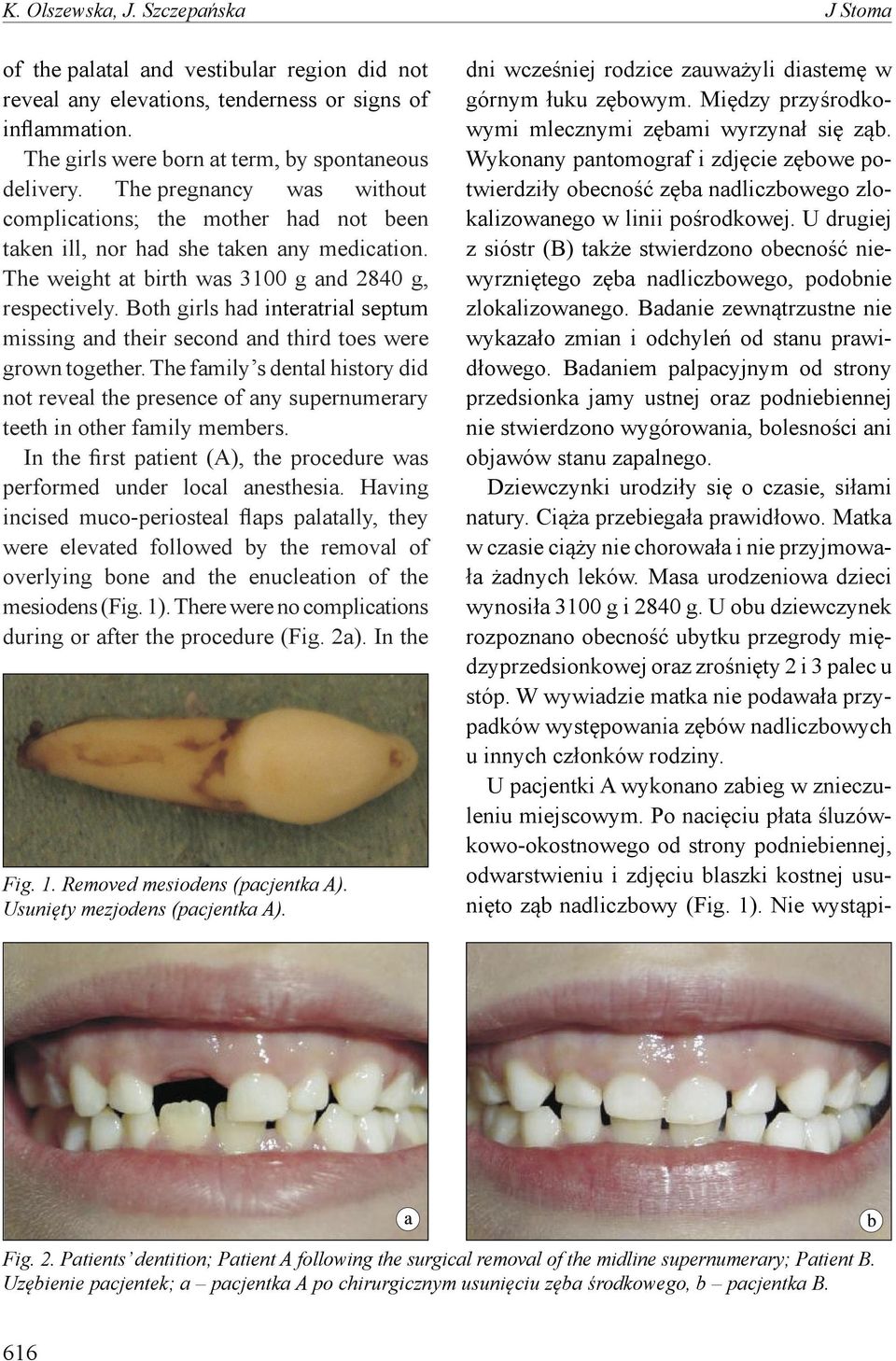 K. Olszewska, J. Szczepańska

J Stoma

of the palatal and vestibular region did not reveal any elevations, tenderness or signs of inflammation.

The girls were born at term, by spontaneous delivery. The pregnancy was without complications; the mother had not been taken ill, nor had she taken any medication. The weight at birth was 3100 g and 2840 g, respectively. Both girls had interatrial septum missing and their second and third toes were grown together. The family's dental history did not reveal the presence of any supernumerary teeth in other family members.

In the first patient (A), the procedure was performed under local anesthesia. Having incised muco-periosteal flaps palatally, they were elevated followed by the removal of overlying bone and the enucleation of the mesiodens (Fig. 1). There were no complications during or after the procedure (Fig. 2a). In the

Fig. 1. Removed mesiodens (pacjentka A). Usunięty mezjodens (pacjentka A).

dni wcześniej rodzice zauważyli diastemę w górnym łuku zębowym. Między przyśrodkowymi mlecznymi zębami wyrzynał się ząb. Wykonany pantomograf i zdjęcie zębowe potwierdziły obecność zęba nadliczbowego zlokalizowanego w linii pośrodkowej. U drugiej z sióstr (B) także stwierdzono obecność niewyrzniętego zęba nadliczbowego, podobnie zlokalizowanego. Badanie zewnątrzustne nie wykazało zmian i odchyleń od stanu prawidłowego. Badaniem palpacyjnym od strony przedsionka jamy ustnej oraz podniebiennej nie stwierdzono wygórowania, bolesności ani objawów stanu zapalnego.

Dziewczynki urodziły się o czasie, siłami natury. Ciąża przebiegała prawidłowo. Matka w czasie ciąży nie chorowała i nie przyjmowała żadnych leków. Masa urodzeniowa dzieci wynosiła 3100 g i 2840 g. U obu dziewczynek rozpoznano obecność ubytku przegrody międzyprzedsionkowej oraz zrośnięty 2 i 3 palec u stóp. W wywiadzie matka nie podawała przypadków występowania zębów nadliczbowych u innych członków rodziny.

U pacjentki A wykonano zabieg w znieczuleniu miejscowym. Po nacięciu płata śluzówkowo-okostnowego od strony podniebiennej, odwarstwieniu i zdjęciu blaszki kostnej usunięto ząb nadliczbowy (Fig. 1). Nie wystąpi-

a

b

Fig. 2. Patients' dentition; Patient A following the surgical removal of the midline supernumerary; Patient B. Uzębienie pacjentek; a – pacjentka A po chirurgicznym usunięciu zęba środkowego, b – pacjentka B.

616